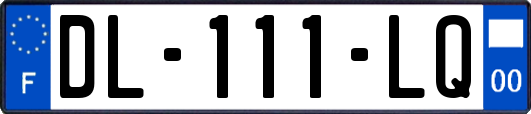 F

DL-111-LQ

00